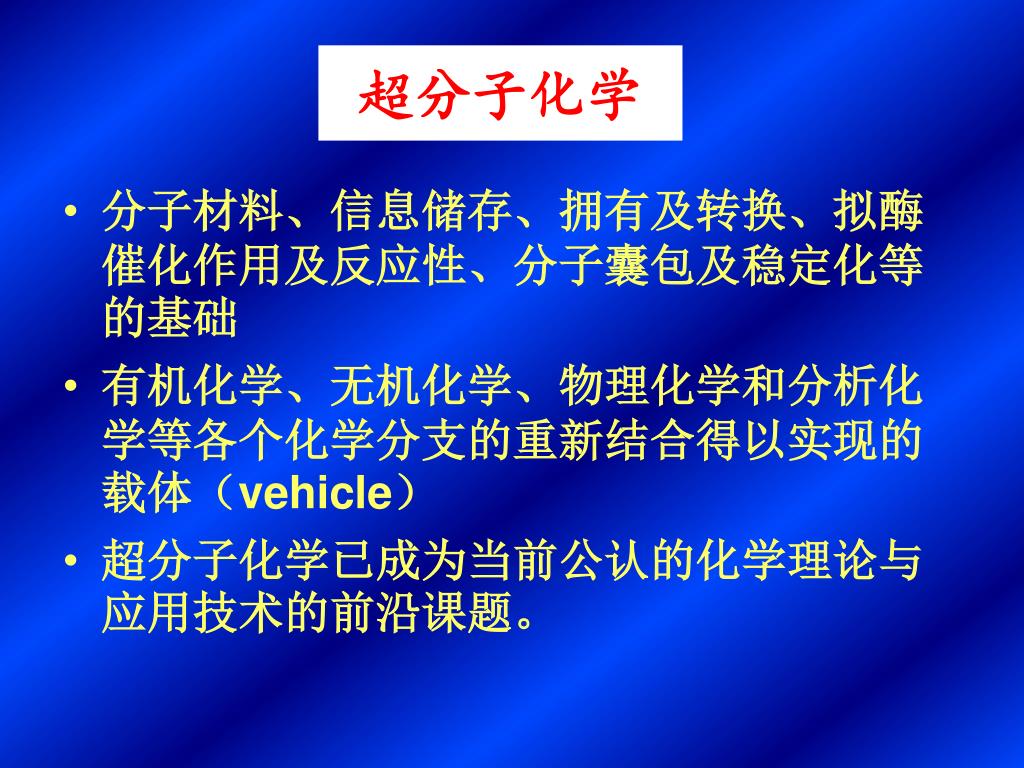 超分子化学

• 分子材料、信息储存、拥有及转换、拟酶催化作用及反应性、分子囊包及稳定化等的基础

• 有机化学、无机化学、物理化学和分析化学等各个化学分支的重新结合得以实现的载体（vehicle）

• 超分子化学已成为当前公认的化学理论与应用技术的前沿课题。